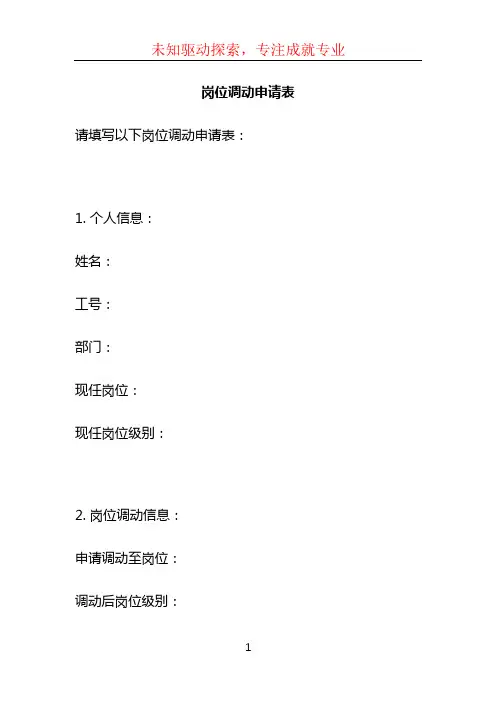 未知驱动探索，专注成就专业

岗位调动申请表

请填写以下岗位调动申请表：

1. 个人信息：

姓名：

工号：

部门：

现任岗位：

现任岗位级别：

2. 岗位调动信息：

申请调动至岗位：

调动后岗位级别：

1